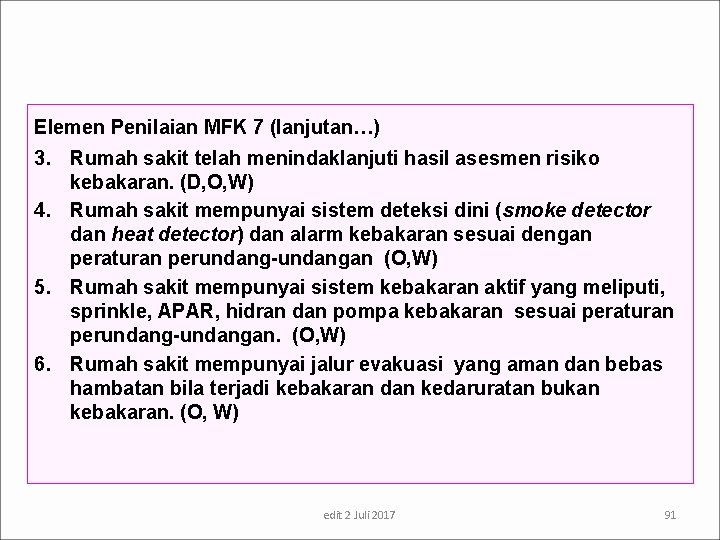 Elemen Penilaian MFK 7 (lanjutan…)

3. Rumah sakit telah menindaklanjuti hasil asesmen risiko kebakaran. (D,O,W)

4. Rumah sakit mempunyai sistem deteksi dini (smoke detector dan heat detector) dan alarm kebakaran sesuai dengan peraturan perundang-undangan (O,W)

5. Rumah sakit mempunyai sistem kebakaran aktif yang meliputi, sprinkle, APAR, hidran dan pompa kebakaran sesuai peraturan perundang-undangan. (O,W)

6. Rumah sakit mempunyai jalur evakuasi yang aman dan bebas hambatan bila terjadi kebakaran dan kedaruratan bukan kebakaran. (O, W)

edit 2 Juli 2017

91